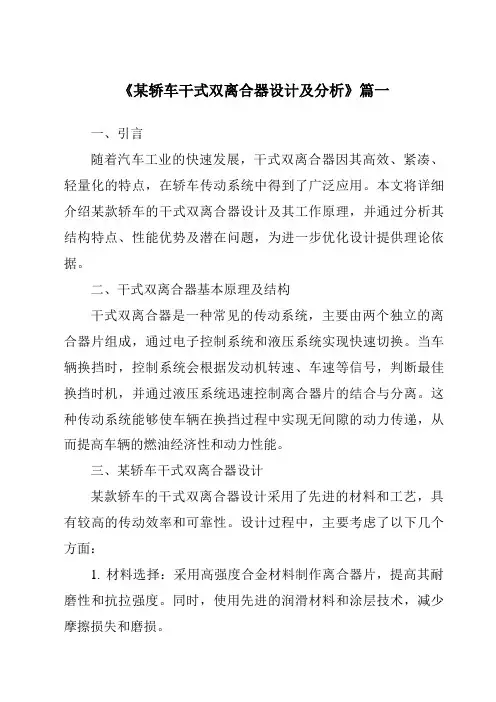 《某轿车干式双离合器设计及分析》篇一

一、引言

随着汽车工业的快速发展，干式双离合器因其高效、紧凑、轻量化的特点，在轿车传动系统中得到了广泛应用。本文将详细介绍某款轿车的干式双离合器设计及其工作原理，并通过分析其结构特点、性能优势及潜在问题，为进一步优化设计提供理论依据。

二、干式双离合器基本原理及结构

干式双离合器是一种常见的传动系统，主要由两个独立的离合器片组成，通过电子控制系统和液压系统实现快速切换。当车辆换挡时，控制系统会根据发动机转速、车速等信号，判断最佳换挡时机，并通过液压系统迅速控制离合器片的结合与分离。这种传动系统能够使车辆在换挡过程中实现无间隙的动力传递，从而提高车辆的燃油经济性和动力性能。

三、某轿车干式双离合器设计

某款轿车的干式双离合器设计采用了先进的材料和工艺，具有较高的传动效率和可靠性。设计过程中，主要考虑了以下几个方面：

1. 材料选择：采用高强度合金材料制作离合器片，提高其耐磨性和抗拉强度。同时，使用先进的润滑材料和涂层技术，减少摩擦损失和磨损。